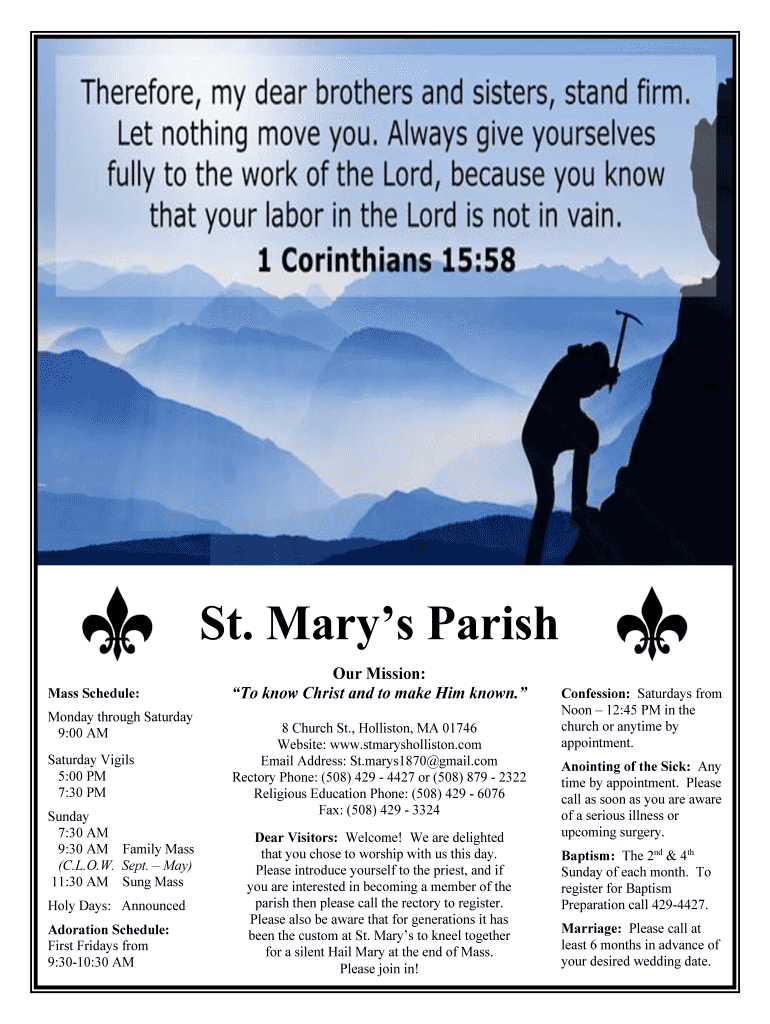 Therefore, my dear brothers and sisters, stand firm. Let nothing move you. Always give yourselves fully to the work of the Lord, because you know that your labor in the Lord is not in vain.
1 Corinthians 15:58

St. Mary's Parish

Mass Schedule:

Monday through Saturday
9:00 AM

Saturday Vigils
5:00 PM
7:30 PM

Sunday
7:30 AM
9:30 AM Family Mass
(C.L.O.W. Sept. – May)
11:30 AM Sung Mass

Holy Days: Announced

Adoration Schedule:
First Fridays from 9:30-10:30 AM

Our Mission:
"To know Christ and to make Him known."

8 Church St., Holliston, MA 01746
Website: www.stmarysholliston.com
Email Address: St.marys1870@gmail.com
Rectory Phone: (508) 429 - 4427 or (508) 879 - 2322
Religious Education Phone: (508) 429 - 6076
Fax: (508) 429 - 3324

Dear Visitors: Welcome! We are delighted that you chose to worship with us this day. Please introduce yourself to the priest, and if you are interested in becoming a member of the parish then please call the rectory to register. Please also be aware that for generations it has been the custom at St. Mary's to kneel together for a silent Hail Mary at the end of Mass. Please join in!

Confession: Saturdays from Noon – 12:45 PM in the church or anytime by appointment.

Anointing of the Sick: Any time by appointment. Please call as soon as you are aware of a serious illness or upcoming surgery.

Baptism: The 2$^{nd}$ & 4$^{th}$ Sunday of each month. To register for Baptism Preparation call 429-4427.

Marriage: Please call at least 6 months in advance of your desired wedding date.